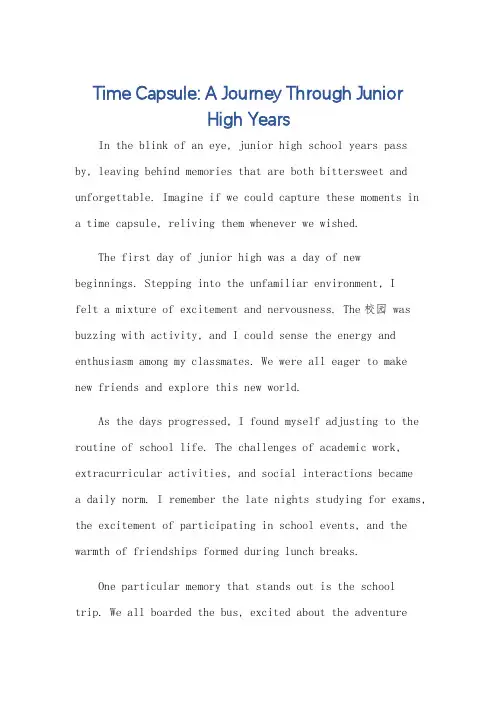 Time Capsule: A Journey Through Junior High Years

In the blink of an eye, junior high school years pass by, leaving behind memories that are both bittersweet and unforgettable. Imagine if we could capture these moments in a time capsule, reliving them whenever we wished.

The first day of junior high was a day of new beginnings. Stepping into the unfamiliar environment, I felt a mixture of excitement and nervousness. The 校园 was buzzing with activity, and I could sense the energy and enthusiasm among my classmates. We were all eager to make new friends and explore this new world.

As the days progressed, I found myself adjusting to the routine of school life. The challenges of academic work, extracurricular activities, and social interactions became a daily norm. I remember the late nights studying for exams, the excitement of participating in school events, and the warmth of friendships formed during lunch breaks.

One particular memory that stands out is the school trip. We all boarded the bus, excited about the adventure